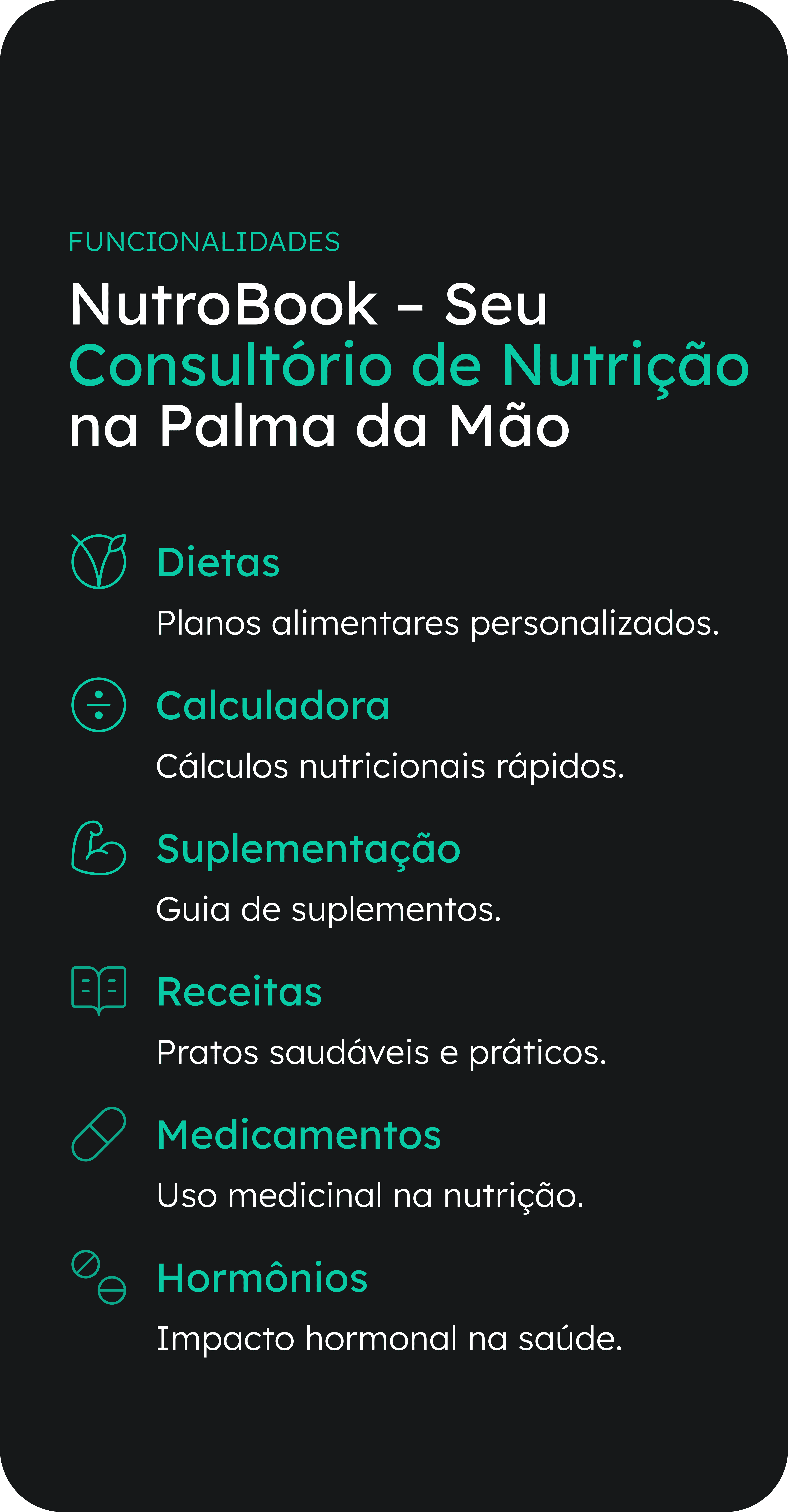 FUNCIONALIDADES

NutroBook – Seu Consultório de Nutrição na Palma da Mão

Dietas

Planos alimentares personalizados.

Calculadora

Cálculos nutricionais rápidos.

Suplementação

Guia de suplementos.

Receitas

Pratos saudáveis e práticos.

Medicamentos

Uso medicinal na nutrição.

Hormônios

Impacto hormonal na saúde.